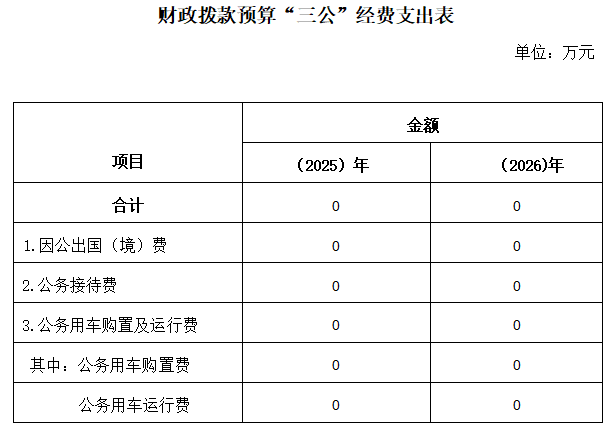 财政拨款预算“三公”经费支出表

单位：万元

| 项目 | 金额 | |
|---|---|---|
| | （2025）年 | （2026)年 |
| 合计 | 0 | 0 |
| 1.因公出国（境）费 | 0 | 0 |
| 2.公务接待费 | 0 | 0 |
| 3.公务用车购置及运行费 | 0 | 0 |
| 其中：公务用车购置费 | 0 | 0 |
| 公务用车运行费 | 0 | 0 |